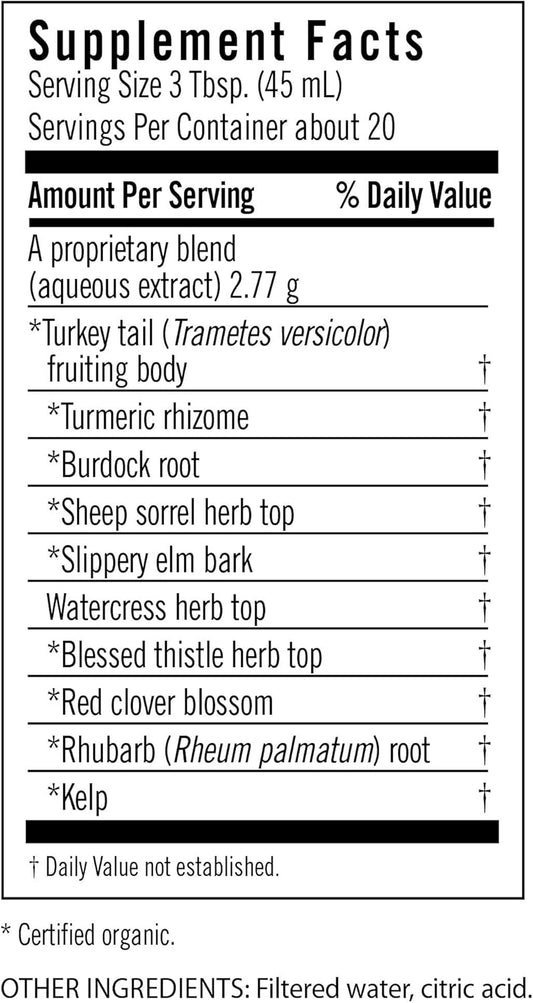 Supplement Facts
Serving Size 3 Tbsp. (45 mL)
Servings Per Container about 20

| Amount Per Serving | % Daily Value |
|---|---|
| A proprietary blend (aqueous extract) 2.77 g | |
| *Turkey tail (Trametes versicolor) fruiting body | † |
| *Turmeric rhizome | † |
| *Burdock root | † |
| *Sheep sorrel herb top | † |
| *Slippery elm bark | † |
| Watercress herb top | † |
| *Blessed thistle herb top | † |
| *Red clover blossom | † |
| *Rhubarb (Rheum palmatum) root | † |
| *Kelp | † |

† Daily Value not established.

* Certified organic.

OTHER INGREDIENTS: Filtered water, citric acid.